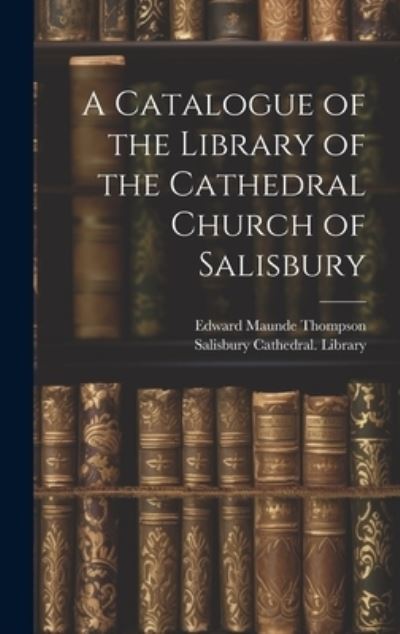 A Catalogue of the Library of the Cathedral Church of Salisbury

Edward Maunde Thompson
Salisbury Cathedral. Library